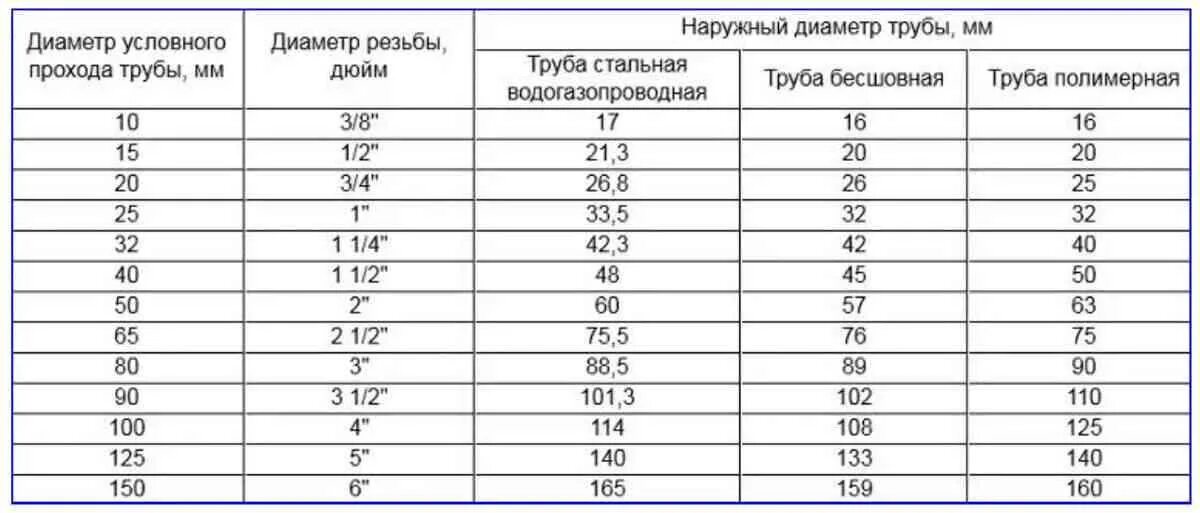 | Диаметр условного прохода трубы, мм | Диаметр резьбы, дюйм | Наружный диаметр трубы, мм | | |
|---|---|---|---|---|
| | | Труба стальная водогазопроводная | Труба бесшовная | Труба полимерная |
| 10 | 3/8" | 17 | 16 | 16 |
| 15 | 1/2" | 21,3 | 20 | 20 |
| 20 | 3/4" | 26,8 | 26 | 25 |
| 25 | 1" | 33,5 | 32 | 32 |
| 32 | 1 1/4" | 42,3 | 42 | 40 |
| 40 | 1 1/2" | 48 | 45 | 50 |
| 50 | 2" | 60 | 57 | 63 |
| 65 | 2 1/2" | 75,5 | 76 | 75 |
| 80 | 3" | 88,5 | 89 | 90 |
| 90 | 3 1/2" | 101,3 | 102 | 110 |
| 100 | 4" | 114 | 108 | 125 |
| 125 | 5" | 140 | 133 | 140 |
| 150 | 6" | 165 | 159 | 160 |